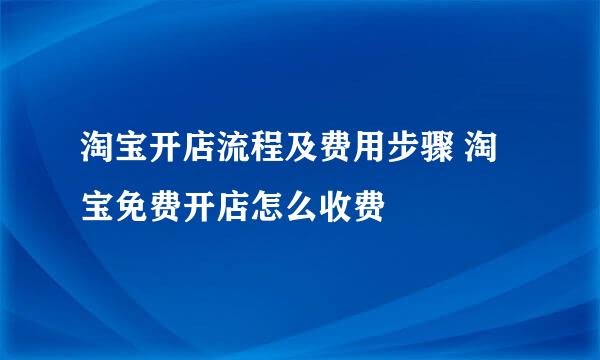 淘宝开店流程及费用步骤 淘宝免费开店怎么收费